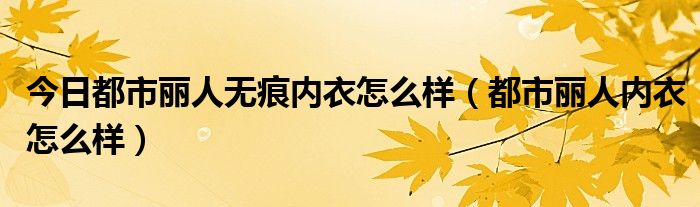 今日都市丽人无痕内衣怎么样（都市丽人内衣怎么样）